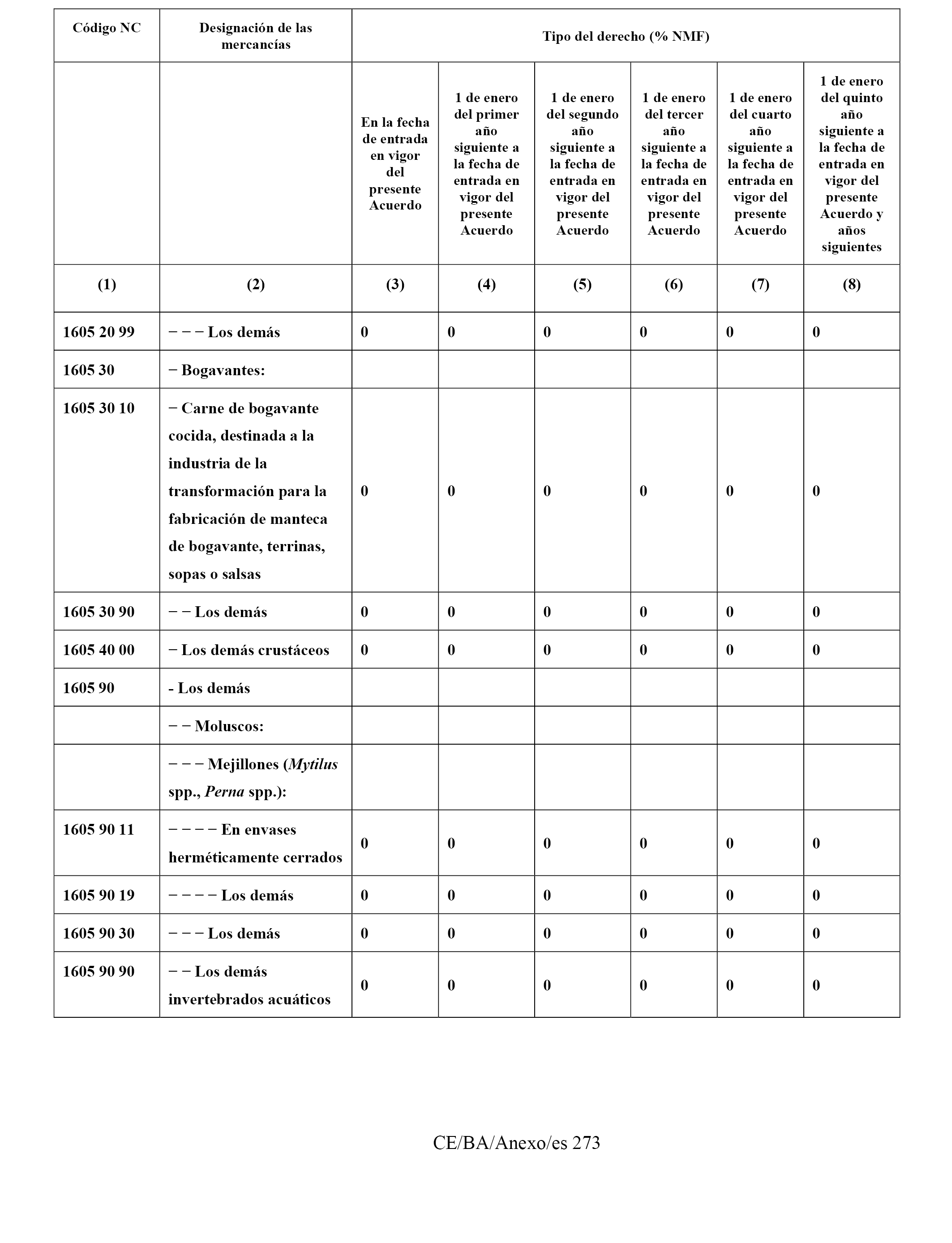 | Código NC | Designación de las mercancías | Tipo del derecho (% NMF) | | | | | |
|---|---|---|---|---|---|---|---|
| | | En la fecha de entrada en vigor del presente Acuerdo | 1 de enero del primer año siguiente a la fecha de entrada en vigor del presente Acuerdo | 1 de enero del segundo año siguiente a la fecha de entrada en vigor del presente Acuerdo | 1 de enero del tercer año siguiente a la fecha de entrada en vigor del presente Acuerdo | 1 de enero del cuarto año siguiente a la fecha de entrada en vigor del presente Acuerdo | 1 de enero del quinto año siguiente a la fecha de entrada en vigor del presente Acuerdo y años siguientes |
| (1) | (2) | (3) | (4) | (5) | (6) | (7) | (8) |
| 1605 20 99 | − − − Los demás | 0 | 0 | 0 | 0 | 0 | 0 |
| 1605 30 | − Bogavantes: | | | | | | |
| 1605 30 10 | − Carne de bogavante cocida, destinada a la industria de la transformación para la fabricación de manteca de bogavante, terrinas, sopas o salsas | 0 | 0 | 0 | 0 | 0 | 0 |
| 1605 30 90 | − − Los demás | 0 | 0 | 0 | 0 | 0 | 0 |
| 1605 40 00 | − Los demás crustáceos | 0 | 0 | 0 | 0 | 0 | 0 |
| 1605 90 | - Los demás | | | | | | |
| | − − Moluscos: | | | | | | |
| | − − − Mejillones (Mytilus spp., Perna spp.): | | | | | | |
| 1605 90 11 | − − − − En envases herméticamente cerrados | 0 | 0 | 0 | 0 | 0 | 0 |
| 1605 90 19 | − − − − Los demás | 0 | 0 | 0 | 0 | 0 | 0 |
| 1605 90 30 | − − − Los demás | 0 | 0 | 0 | 0 | 0 | 0 |
| 1605 90 90 | − − Los demás invertebrados acuáticos | 0 | 0 | 0 | 0 | 0 | 0 |

CE/BA/Anexo/es 273